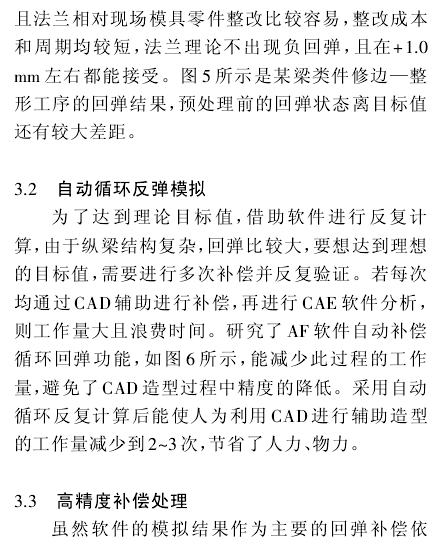 且法兰相对现场模具零件整改比较容易，整改成本和周期均较短，法兰理论不出现负回弹，且在+1.0 mm左右都能接受。图5所示是某梁类件修边—整形工序的回弹结果，预处理前的回弹状态离目标值还有较大差距。

3.2 自动循环反弹模拟

为了达到理论目标值，借助软件进行反复计算，由于纵梁结构复杂，回弹比较大，要想达到理想的目标值，需要进行多次补偿并反复验证。若每次均通过CAD辅助进行补偿，再进行CAE软件分析，则工作量大且浪费时间。研究了AF软件自动补偿循环回弹功能，如图6所示，能减少此过程的工作量，避免了CAD造型过程中精度的降低。采用自动循环反复计算后能使人为利用CAD进行辅助造型的工作量减少到2~3次，节省了人力、物力。

3.3 高精度补偿处理

虽然软件的模拟结果作为主要的回弹补偿依